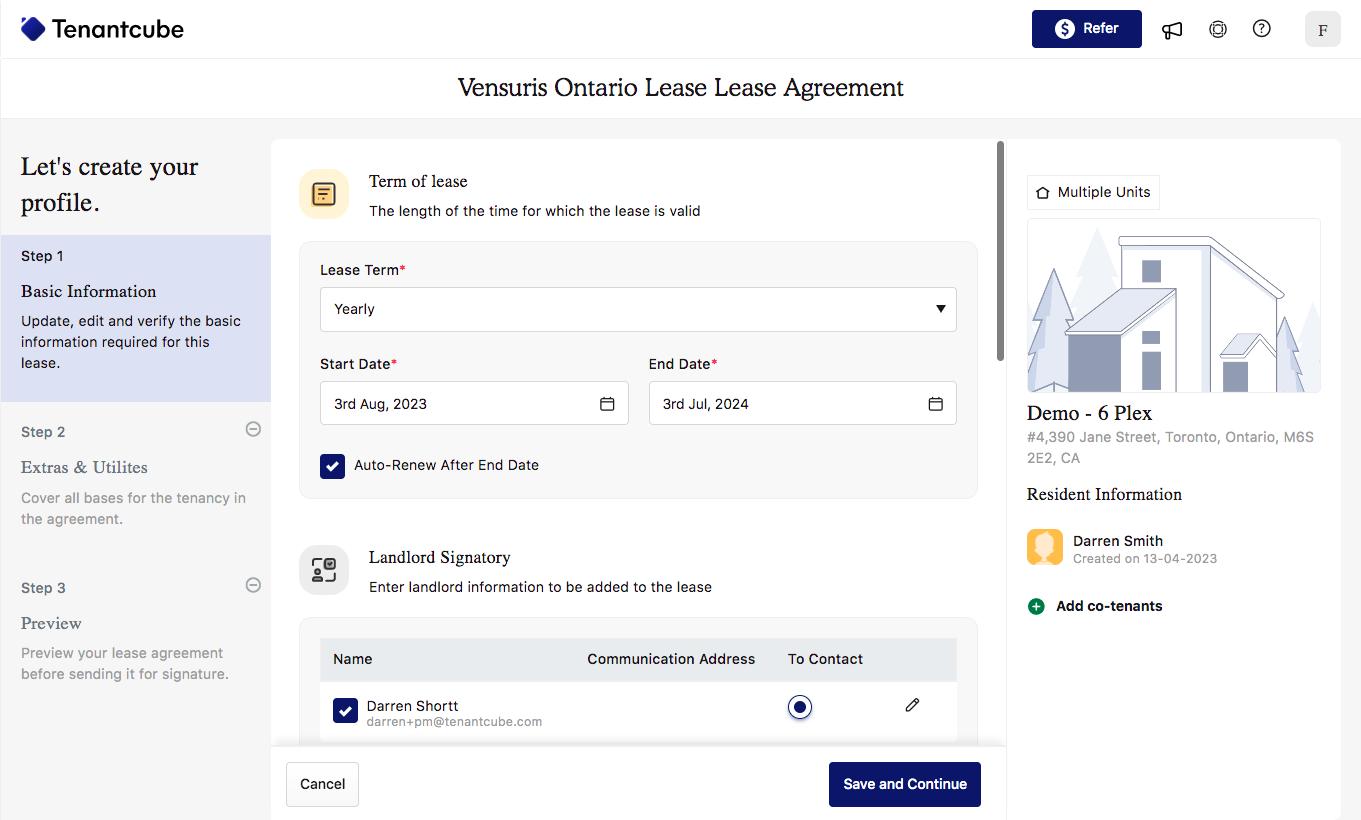 Tenantcube

Refer

F

Vensuris Ontario Lease Lease Agreement

Let's create your profile.

Step 1

Basic Information

Update, edit and verify the basic information required for this lease.

Step 2

Extras & Utilites

Cover all bases for the tenancy in the agreement.

Step 3

Preview

Preview your lease agreement before sending it for signature.

Term of lease

The length of the time for which the lease is valid

Lease Term*

Yearly

Start Date*

3rd Aug, 2023

End Date*

3rd Jul, 2024

Auto-Renew After End Date

Landlord Signatory

Enter landlord information to be added to the lease

| Name | Communication Address | To Contact |
|---|---|---|
| Darren Shortt darren+pm@tenantcube.com | | |

Cancel

Save and Continue

Multiple Units

Demo - 6 Plex

#4,390 Jane Street, Toronto, Ontario, M6S 2E2, CA

Resident Information

Darren Smith

Created on 13-04-2023

Add co-tenants